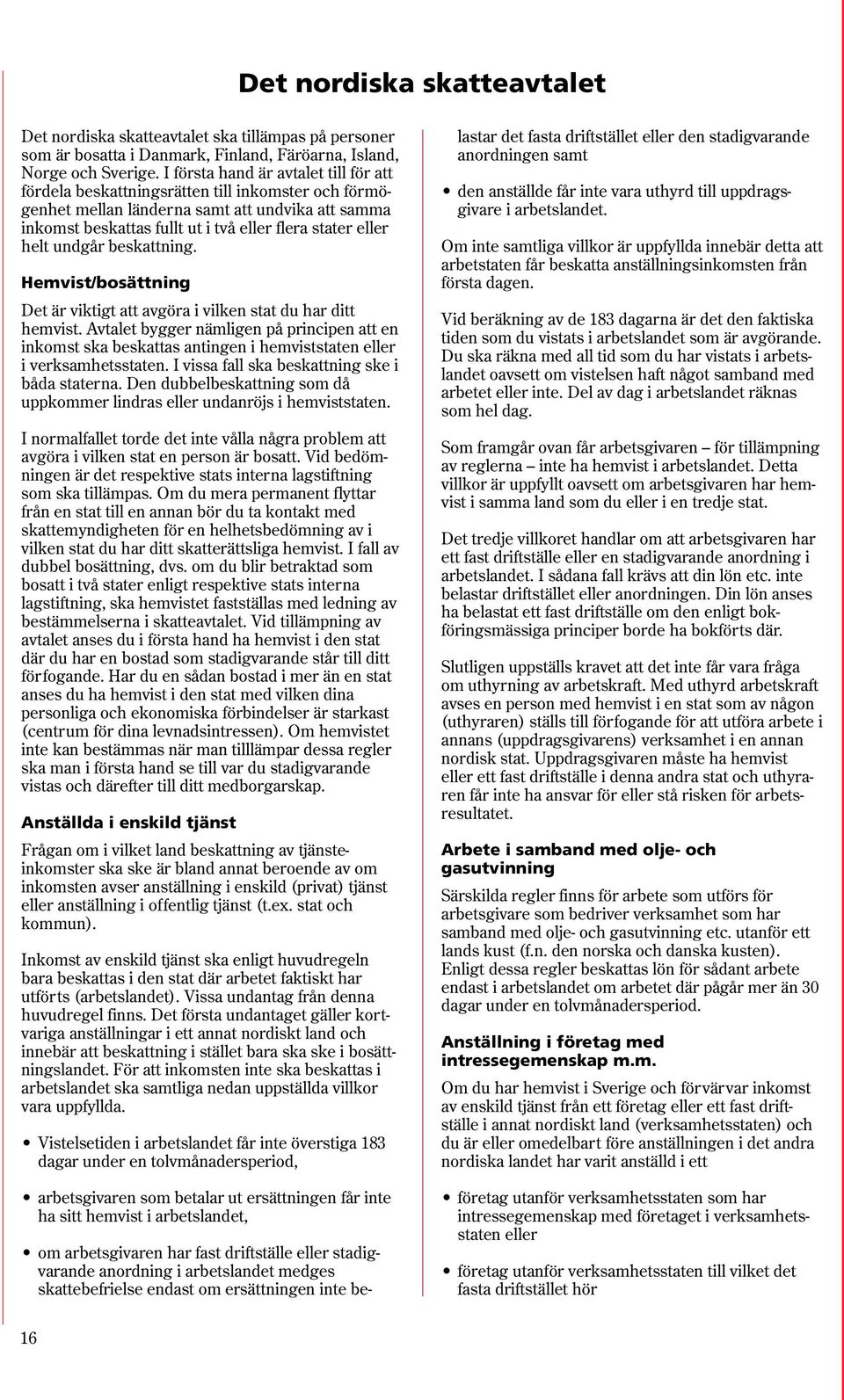 Det nordiska skatteavtalet

Det nordiska skatteavtalet ska tillämpas på personer som är bosatta i Danmark, Finland, Färöarna, Island, Norge och Sverige. I första hand är avtalet till för att fördela beskattningsrätten till inkomster och förmögenhet mellan länderna samt att undvika att samma inkomst beskattas fullt ut i två eller flera stater eller helt undgår beskattning.

Hemvist/bosättning

Det är viktigt att avgöra i vilken stat du har ditt hemvist. Avtalet bygger nämligen på principen att en inkomst ska beskattas antingen i hemviststaten eller i verksamhetsstaten. I vissa fall ska beskattning ske i båda staterna. Den dubbelbeskattning som då uppkommer lindras eller undanröjs i hemviststaten.

I normalfallet torde det inte vålla några problem att avgöra i vilken stat en person är bosatt. Vid bedömningen är det respektive stats interna lagstiftning som ska tillämpas. Om du mera permanent flyttar från en stat till en annan bör du ta kontakt med skattemyndigheten för en helhetsbedömning av i vilken stat du har ditt skatterättsliga hemvist. I fall av dubbel bosättning, dvs. om du blir betraktad som bosatt i två stater enligt respektive stats interna lagstiftning, ska hemvistet fastställas med ledning av bestämmelserna i skatteavtalet. Vid tillämpning av avtalet anses du i första hand ha hemvist i den stat där du har en bostad som stadigvarande står till ditt förfogande. Har du en sådan bostad i mer än en stat anses du ha hemvist i den stat med vilken dina personliga och ekonomiska förbindelser är starkast (centrum för dina levnadsintressen). Om hemvistet inte kan bestämmas när man tilllämpar dessa regler ska man i första hand se till var du stadigvarande vistas och därefter till ditt medborgarskap.

Anställda i enskild tjänst

Frågan om i vilket land beskattning av tjänsteinkomster ska ske är bland annat beroende av om inkomsten avser anställning i enskild (privat) tjänst eller anställning i offentlig tjänst (t.ex. stat och kommun).

Inkomst av enskild tjänst ska enligt huvudregeln bara beskattas i den stat där arbetet faktiskt har utförts (arbetslandet). Vissa undantag från denna huvudregel finns. Det första undantaget gäller kortvariga anställningar i ett annat nordiskt land och innebär att beskattning i stället bara ska ske i bosättningslandet. För att inkomsten inte ska beskattas i arbetslandet ska samtliga nedan uppställda villkor vara uppfyllda.

• Vistelsetiden i arbetslandet får inte överstiga 183 dagar under en tolvmånadersperiod,

• arbetsgivaren som betalar ut ersättningen får inte ha sitt hemvist i arbetslandet,

• om arbetsgivaren har fast driftställe eller stadigvarande anordning i arbetslandet medges skattebefrielse endast om ersättningen inte belastar det fasta driftstället eller den stadigvarande anordningen samt

• den anställde får inte vara uthyrd till uppdragsgivare i arbetslandet.

Om inte samtliga villkor är uppfyllda innebär detta att arbetstaten får beskatta anställningsinkomsten från första dagen.

Vid beräkning av de 183 dagarna är det den faktiska tiden som du vistats i arbetslandet som är avgörande. Du ska räkna med all tid som du har vistats i arbetslandet oavsett om vistelsen haft något samband med arbetet eller inte. Del av dag i arbetslandet räknas som hel dag.

Som framgår ovan får arbetsgivaren – för tillämpning av reglerna – inte ha hemvist i arbetslandet. Detta villkor är uppfyllt oavsett om arbetsgivaren har hemvist i samma land som du eller i en tredje stat.

Det tredje villkoret handlar om att arbetsgivaren har ett fast driftställe eller en stadigvarande anordning i arbetslandet. I sådana fall krävs att din lön etc. inte belastar driftstället eller anordningen. Din lön anses ha belastat ett fast driftställe om den enligt bokföringsmässiga principer borde ha bokförts där.

Slutligen uppställs kravet att det inte får vara fråga om uthyrning av arbetskraft. Med uthyrd arbetskraft avses en person med hemvist i en stat som av någon (uthyraren) ställs till förfogande för att utföra arbete i annans (uppdragsgivarens) verksamhet i en annan nordisk stat. Uppdragsgivaren måste ha hemvist eller ett fast driftställe i denna andra stat och uthyraren får inte ha ansvar för eller stå risken för arbetsresultatet.

Arbete i samband med olje- och gasutvinning

Särskilda regler finns för arbete som utförs för arbetsgivare som bedriver verksamhet som har samband med olje- och gasutvinning etc. utanför ett lands kust (f.n. den norska och danska kusten). Enligt dessa regler beskattas lön för sådant arbete endast i arbetslandet om arbetet där pågår mer än 30 dagar under en tolvmånadersperiod.

Anställning i företag med intressegemenskap m.m.

Om du har hemvist i Sverige och förvärvar inkomst av enskild tjänst från ett företag eller ett fast driftställe i annat nordiskt land (verksamhetsstaten) och du är eller omedelbart före anställningen i det andra nordiska landet har varit anställd i ett

• företag utanför verksamhetsstaten som har intressegemenskap med företaget i verksamhetsstaten eller

• företag utanför verksamhetsstaten till vilket det fasta driftstället hör

16